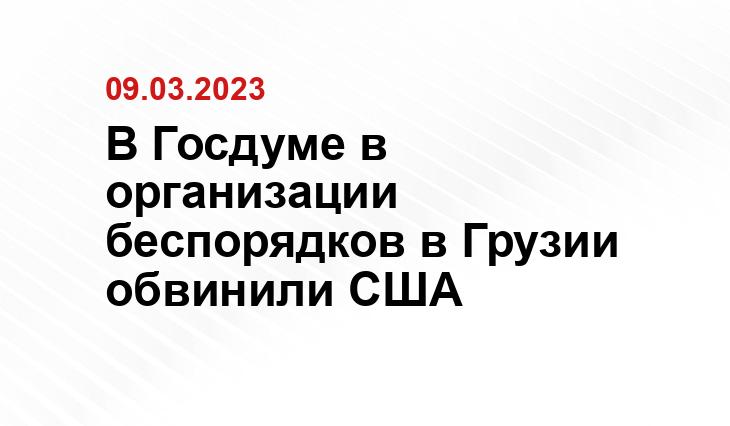 09.03.2023

В Госдуме в организации беспорядков в Грузии обвинили США